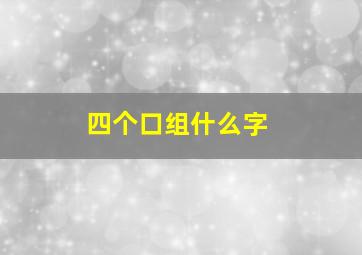 四个口组什么字